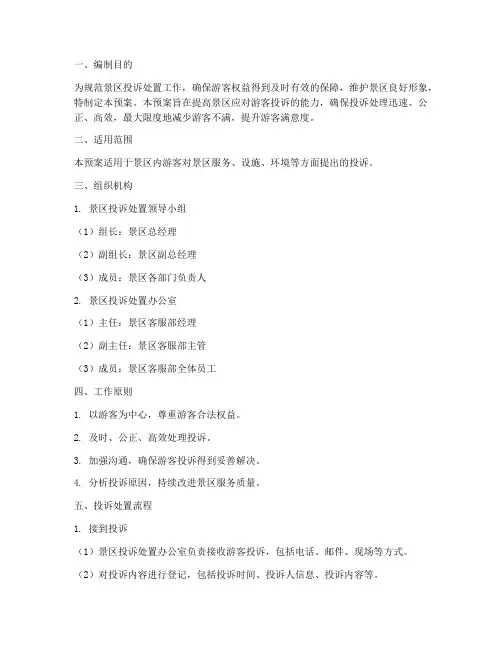 一、编制目的

为规范景区投诉处置工作，确保游客权益得到及时有效的保障，维护景区良好形象，特制定本预案。本预案旨在提高景区应对游客投诉的能力，确保投诉处理迅速、公正、高效，最大限度地减少游客不满，提升游客满意度。

二、适用范围

本预案适用于景区内游客对景区服务、设施、环境等方面提出的投诉。

三、组织机构

1. 景区投诉处置领导小组

（1）组长：景区总经理

（2）副组长：景区副总经理

（3）成员：景区各部门负责人

2. 景区投诉处置办公室

（1）主任：景区客服部经理

（2）副主任：景区客服部主管

（3）成员：景区客服部全体员工

四、工作原则

1. 以游客为中心，尊重游客合法权益。

2. 及时、公正、高效处理投诉。

3. 加强沟通，确保游客投诉得到妥善解决。

4. 分析投诉原因，持续改进景区服务质量。

五、投诉处置流程

1. 接到投诉

（1）景区投诉处置办公室负责接收游客投诉，包括电话、邮件、现场等方式。

（2）对投诉内容进行登记，包括投诉时间、投诉人信息、投诉内容等。